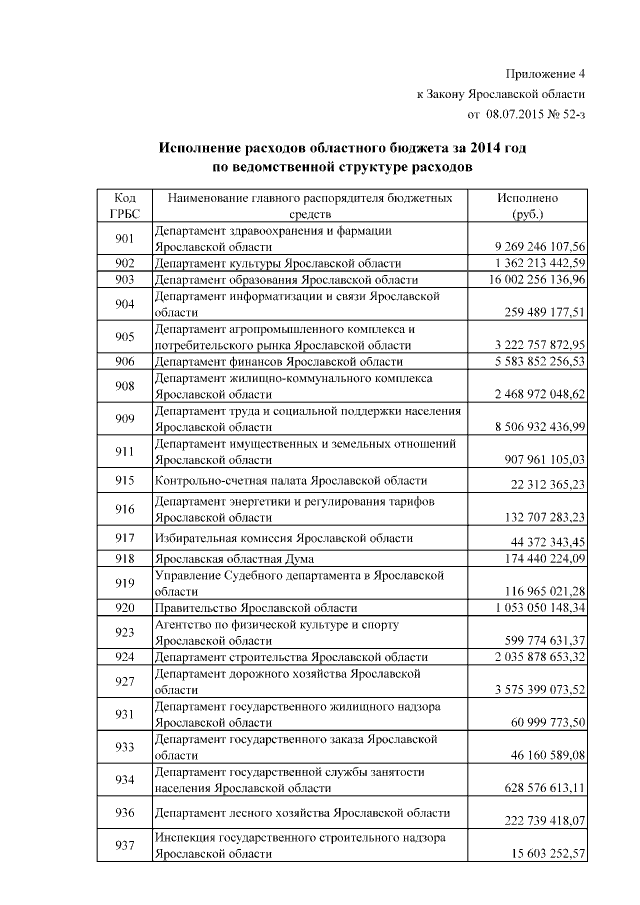 Приложение 4
к Закону Ярославской области
от 08.07.2015 № 52-з

Исполнение расходов областного бюджета за 2014 год
по ведомственной структуре расходов

| Код ГРБС | Наименование главного распорядителя бюджетных средств | Исполнено (руб.) |
|---|---|---|
| 901 | Департамент здравоохранения и фармации Ярославской области | 9 269 246 107,56 |
| 902 | Департамент культуры Ярославской области | 1 362 213 442,59 |
| 903 | Департамент образования Ярославской области | 16 002 256 136,96 |
| 904 | Департамент информатизации и связи Ярославской области | 259 489 177,51 |
| 905 | Департамент агропромышленного комплекса и потребительского рынка Ярославской области | 3 222 757 872,95 |
| 906 | Департамент финансов Ярославской области | 5 583 852 256,53 |
| 908 | Департамент жилищно-коммунального комплекса Ярославской области | 2 468 972 048,62 |
| 909 | Департамент труда и социальной поддержки населения Ярославской области | 8 506 932 436,99 |
| 911 | Департамент имущественных и земельных отношений Ярославской области | 907 961 105,03 |
| 915 | Контрольно-счетная палата Ярославской области | 22 312 365,23 |
| 916 | Департамент энергетики и регулирования тарифов Ярославской области | 132 707 283,23 |
| 917 | Избирательная комиссия Ярославской области | 44 372 343,45 |
| 918 | Ярославская областная Дума | 174 440 224,09 |
| 919 | Управление Судебного департамента в Ярославской области | 116 965 021,28 |
| 920 | Правительство Ярославской области | 1 053 050 148,34 |
| 923 | Агентство по физической культуре и спорту Ярославской области | 599 774 631,37 |
| 924 | Департамент строительства Ярославской области | 2 035 878 653,32 |
| 927 | Департамент дорожного хозяйства Ярославской области | 3 575 399 073,52 |
| 931 | Департамент государственного жилищного надзора Ярославской области | 60 999 773,50 |
| 933 | Департамент государственного заказа Ярославской области | 46 160 589,08 |
| 934 | Департамент государственной службы занятости населения Ярославской области | 628 576 613,11 |
| 936 | Департамент лесного хозяйства Ярославской области | 222 739 418,07 |
| 937 | Инспекция государственного строительного надзора Ярославской области | 15 603 252,57 |